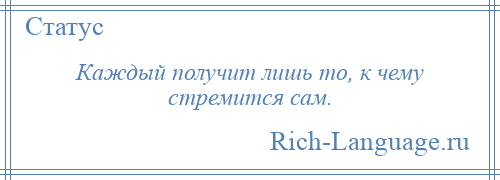 Статус

Каждый получит лишь то, к чему стремится сам.

Rich-Language.ru